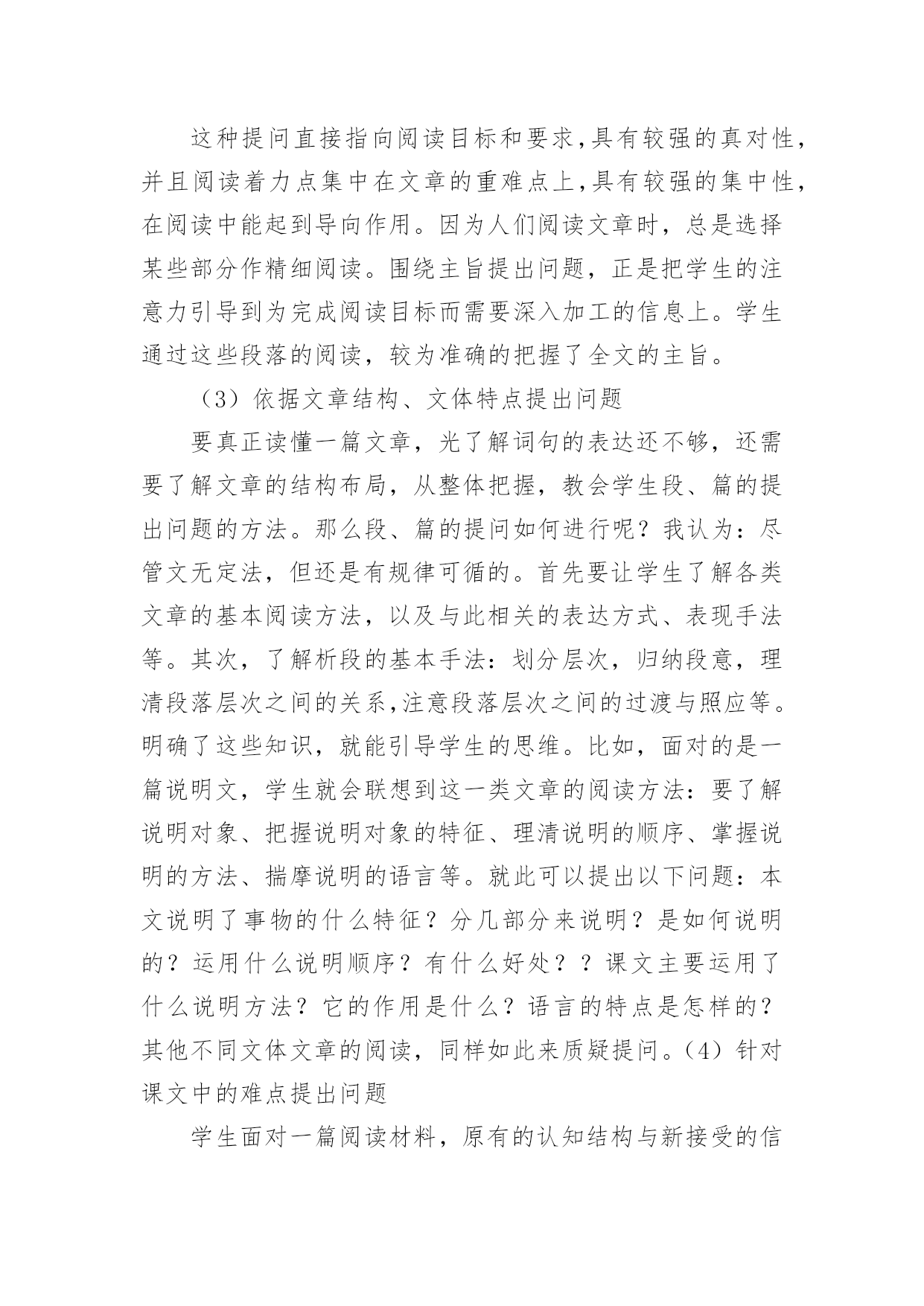 这种提问直接指向阅读目标和要求,具有较强的真对性,并且阅读着力点集中在文章的重难点上,具有较强的集中性,在阅读中能起到导向作用。因为人们阅读文章时，总是选择某些部分作精细阅读。围绕主旨提出问题，正是把学生的注意力引导到为完成阅读目标而需要深入加工的信息上。学生通过这些段落的阅读，较为准确的把握了全文的主旨。

（3）依据文章结构、文体特点提出问题

要真正读懂一篇文章，光了解词句的表达还不够，还需要了解文章的结构布局，从整体把握，教会学生段、篇的提出问题的方法。那么段、篇的提问如何进行呢？我认为：尽管文无定法，但还是有规律可循的。首先要让学生了解各类文章的基本阅读方法，以及与此相关的表达方式、表现手法等。其次，了解析段的基本手法：划分层次，归纳段意，理清段落层次之间的关系,注意段落层次之间的过渡与照应等。明确了这些知识，就能引导学生的思维。比如，面对的是一篇说明文，学生就会联想到这一类文章的阅读方法：要了解说明对象、把握说明对象的特征、理清说明的顺序、掌握说明的方法、揣摩说明的语言等。就此可以提出以下问题：本文说明了事物的什么特征？分几部分来说明？是如何说明的？运用什么说明顺序？有什么好处？？课文主要运用了什么说明方法？它的作用是什么？语言的特点是怎样的？其他不同文体文章的阅读，同样如此来质疑提问。（4）针对课文中的难点提出问题

学生面对一篇阅读材料，原有的认知结构与新接受的信